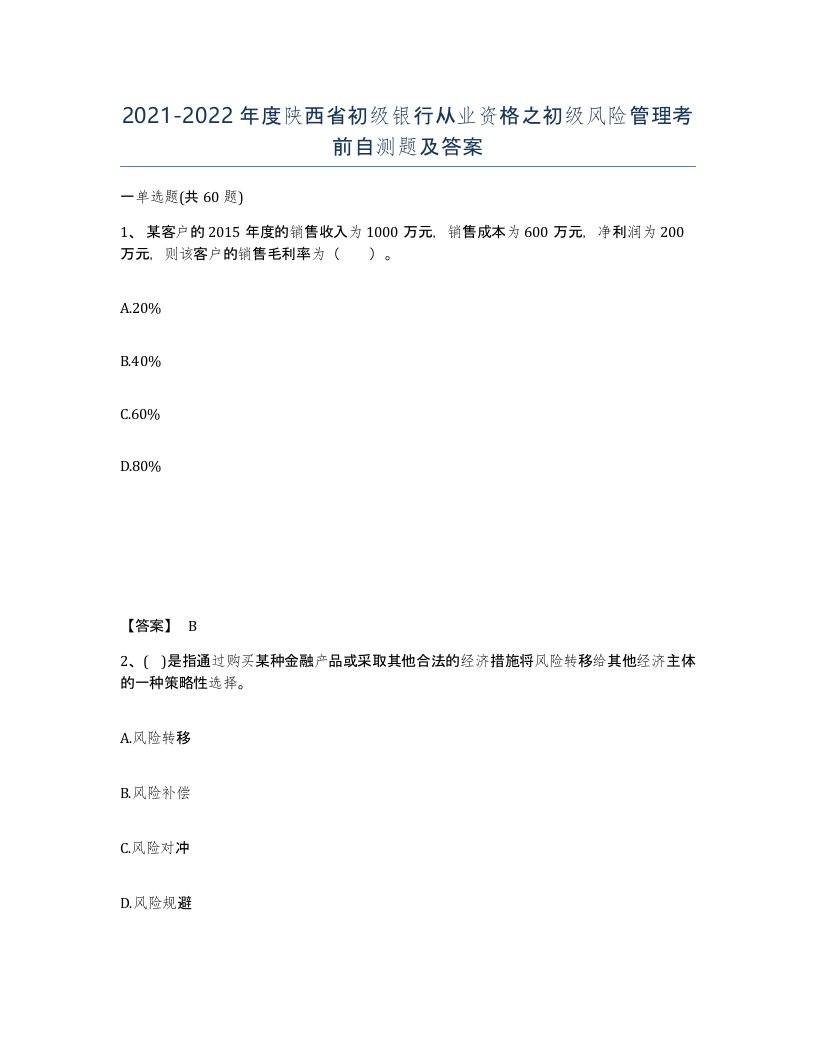 2021-2022年度陕西省初级银行从业资格之初级风险管理考前自测题及答案

一单选题(共60题)

1、某客户的2015年度的销售收入为1000万元，销售成本为600万元，净利润为200万元，则该客户的销售毛利率为（　）。

A.20%

B.40%

C.60%

D.80%

【答案】 B

2、( )是指通过购买某种金融产品或采取其他合法的经济措施将风险转移给其他经济主体的一种策略性选择。

A.风险转移

B.风险补偿

C.风险对冲

D.风险规避